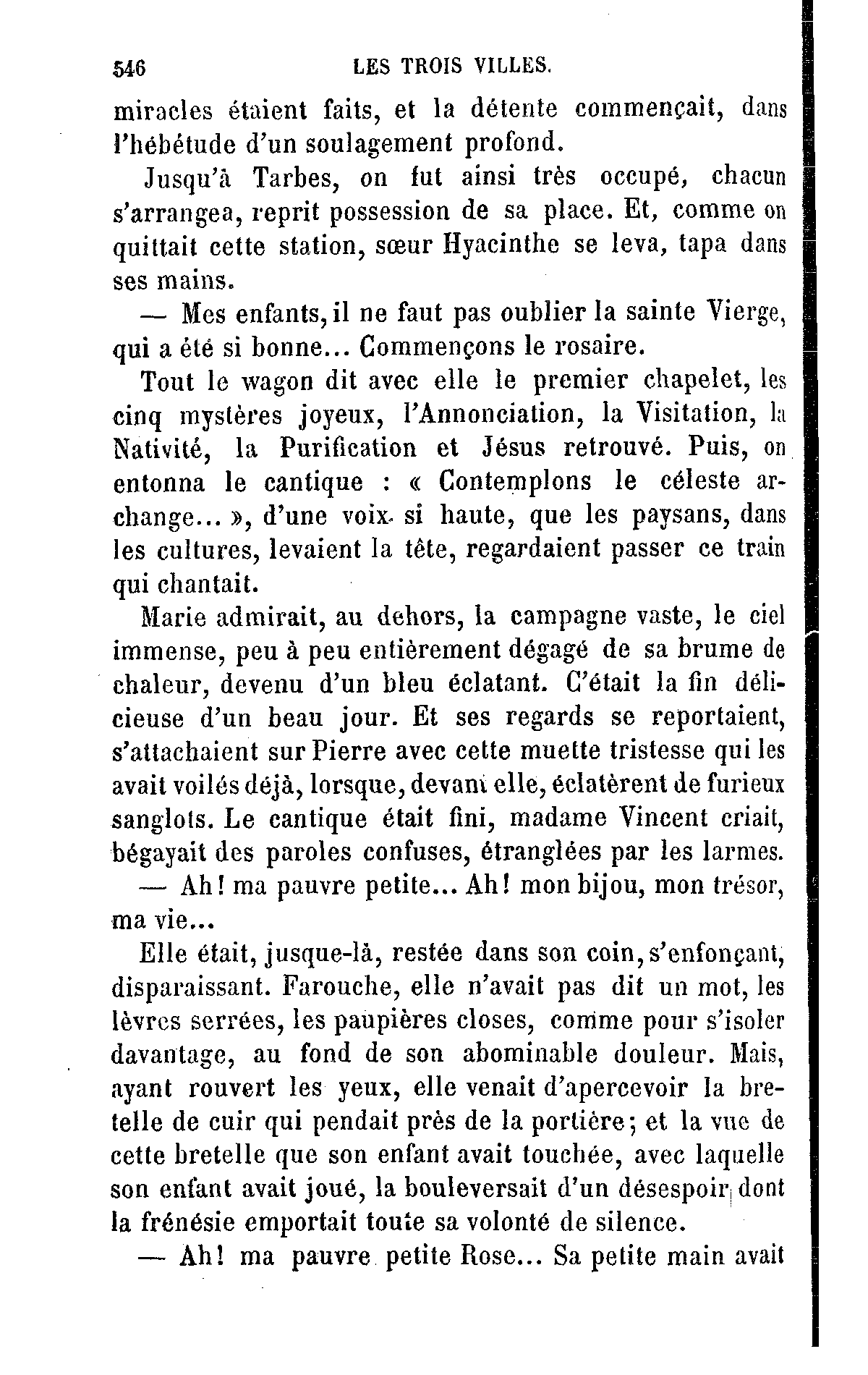 546 LES TROIS VILLES.

miracles étaient faits, et la détente commençait, dans l'hébétude d'un soulagement profond.

Jusqu'à Tarbes, on fut ainsi très occupé, chacun s'arrangea, reprit possession de sa place. Et, comme on quittait cette station, sœur Hyacinthe se leva, tapa dans ses mains.

— Mes enfants, il ne faut pas oublier la sainte Vierge, qui a été si bonne... Commençons le rosaire.

Tout le wagon dit avec elle le premier chapelet, les cinq mystères joyeux, l'Annonciation, la Visitation, la Nativité, la Purification et Jésus retrouvé. Puis, on entonna le cantique : « Contemplons le céleste archange... », d'une voix si haute, que les paysans, dans les cultures, levaient la tête, regardaient passer ce train qui chantait.

Marie admirait, au dehors, la campagne vaste, le ciel immense, peu à peu entièrement dégagé de sa brume de chaleur, devenu d'un bleu éclatant. C'était la fin délicieuse d'un beau jour. Et ses regards se reportaient, s'attachaient sur Pierre avec cette muette tristesse qui les avait voilés déjà, lorsque, devant elle, éclatèrent de furieux sanglots. Le cantique était fini, madame Vincent criait, bégayait des paroles confuses, étranglées par les larmes.

— Ah! ma pauvre petite... Ah! mon bijou, mon trésor, ma vie...

Elle était, jusque-là, restée dans son coin, s'enfonçant, disparaissant. Farouche, elle n'avait pas dit un mot, les lèvres serrées, les paupières closes, comme pour s'isoler davantage, au fond de son abominable douleur. Mais, ayant rouvert les yeux, elle venait d'apercevoir la bretelle de cuir qui pendait près de la portière; et la vue de cette bretelle que son enfant avait touchée, avec laquelle son enfant avait joué, la bouleversait d'un désespoir dont la frénésie emportait toute sa volonté de silence.

— Ah! ma pauvre petite Rose... Sa petite main avait